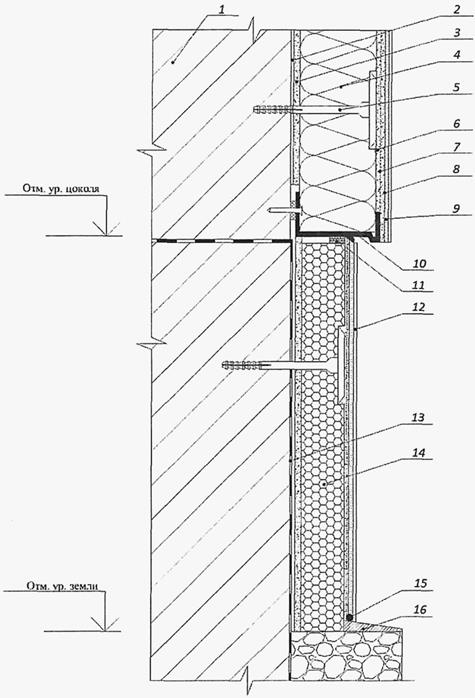 1
2
3
4
5
6
7
8
9
Отм. ур. цоколя
10
11
12
13
14
Отм. ур. земли
15
16